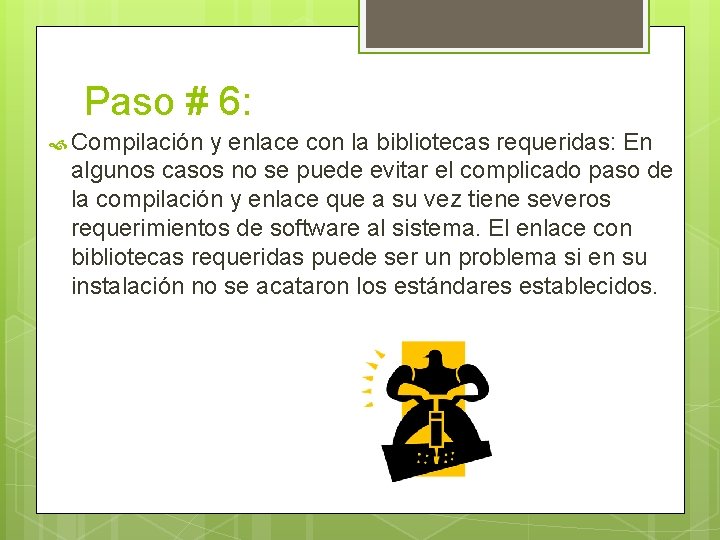 Paso # 6:

Compilación y enlace con la bibliotecas requeridas: En algunos casos no se puede evitar el complicado paso de la compilación y enlace que a su vez tiene severos requerimientos de software al sistema. El enlace con bibliotecas requeridas puede ser un problema si en su instalación no se acataron los estándares establecidos.